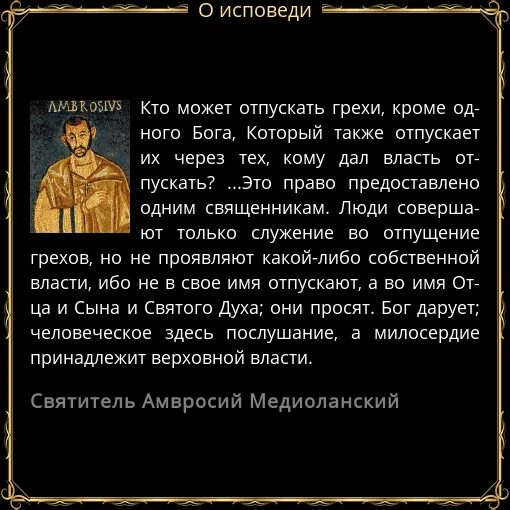 О исповеди

AMBROSIVS

Кто может отпускать грехи, кроме одного Бога, Который также отпускает их через тех, кому дал власть отпускать? ...Это право предоставлено одним священникам. Люди совершают только служение во отпущение грехов, но не проявляют какой-либо собственной власти, ибо не в свое имя отпускают, а во имя Отца и Сына и Святого Духа; они просят. Бог дарует; человеческое здесь послушание, а милосердие принадлежит верховной власти.

Святитель Амвросий Медиоланский